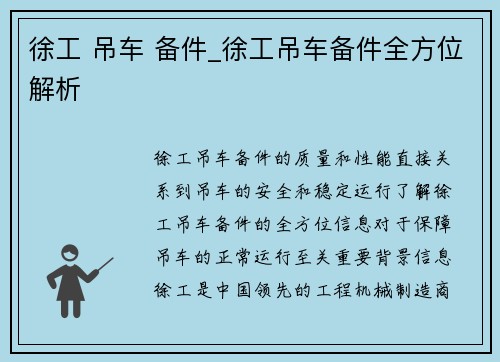 徐工 吊车 备件_徐工吊车备件全方位解析

徐工吊车备件的质量和性能直接关系到吊车的安全和稳定运行了解徐工吊车备件的全方位信息对于保障吊车的正常运行至关重要背景信息徐工是中国领先的工程机械制造商